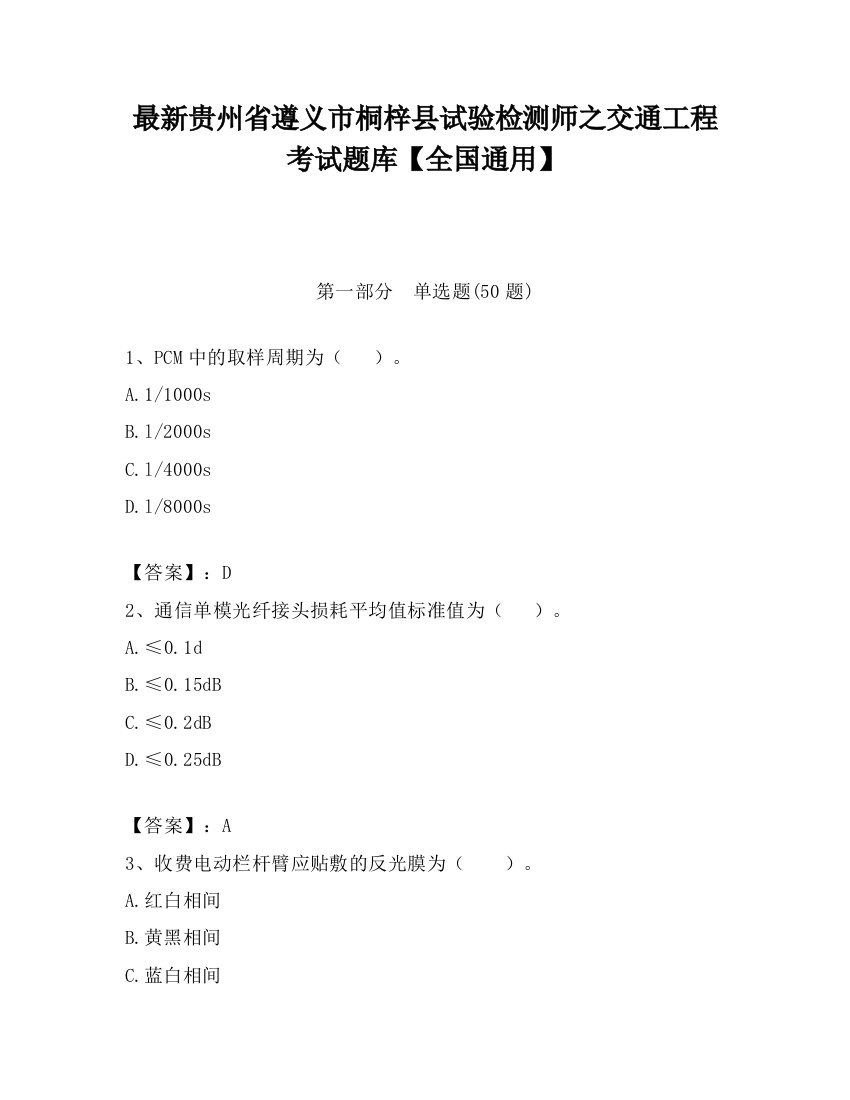 最新贵州省遵义市桐梓县试验检测师之交通工程考试题库【全国通用】

第一部分 单选题(50题)

1、PCM中的取样周期为（ ）。

A.1/1000s

B.1/2000s

C.1/4000s

D.1/8000s

【答案】：D

2、通信单模光纤接头损耗平均值标准值为（ ）。

A.≤0.1d

B.≤0.15dB

C.≤0.2dB

D.≤0.25dB

【答案】：A

3、收费电动栏杆臂应贴敷的反光膜为（ ）。

A.红白相间

B.黄黑相间

C.蓝白相间